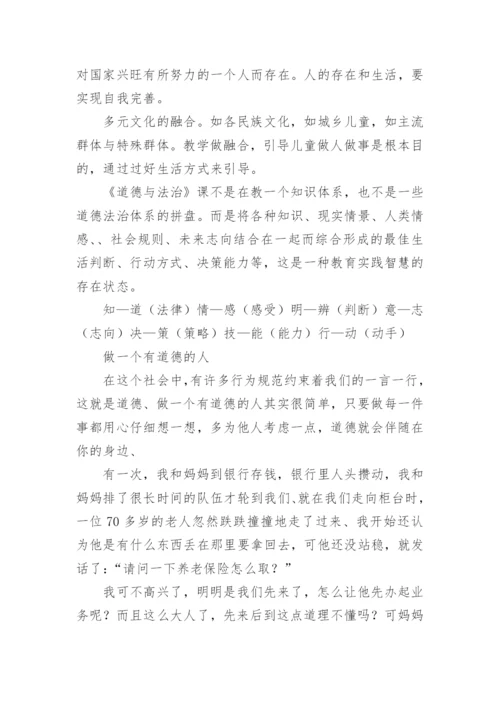 对国家兴旺有所努力的一个人而存在。人的存在和生活，要实现自我完善。

多元文化的融合。如各民族文化，如城乡儿童，如主流群体与特殊群体。教学做融合，引导儿童做人做事是根本目的，通过过好生活方式来引导。

《道德与法治》课不是在教一个知识体系，也不是一些道德法治体系的拼盘。而是将各种知识、现实情景、人类情感、、社会规则、未来志向结合在一起而综合形成的最佳生活判断、行动方式、决策能力等，这是一种教育实践智慧的存在状态。

知—道（法律）情—感（感受）明—辨（判断）意—志（志向）决—策（策略）技—能（能力）行—动（动手）

做一个有道德的人

在这个社会中，有许多行为规范约束着我们的一言一行，这就是道德、做一个有道德的人其实很简单，只要做每一件事都用心仔细想一想，多为他人考虑一点，道德就会伴随在你的身边、

有一次，我和妈妈到银行存钱，银行里人头攒动，我和妈妈排了很长时间的队伍才轮到我们、就在我们走向柜台时，一位70多岁的老人忽然跌跌撞撞地走了过来、我开始还认为他是有什么东西丢在那里要拿回去，可他还没站稳，就发话了：“请问一下养老保险怎么取？”

我可不高兴了，明明是我们先来了，怎么让他先办起业务呢？而且这么大人了，先来后到这点道理不懂吗？可妈妈